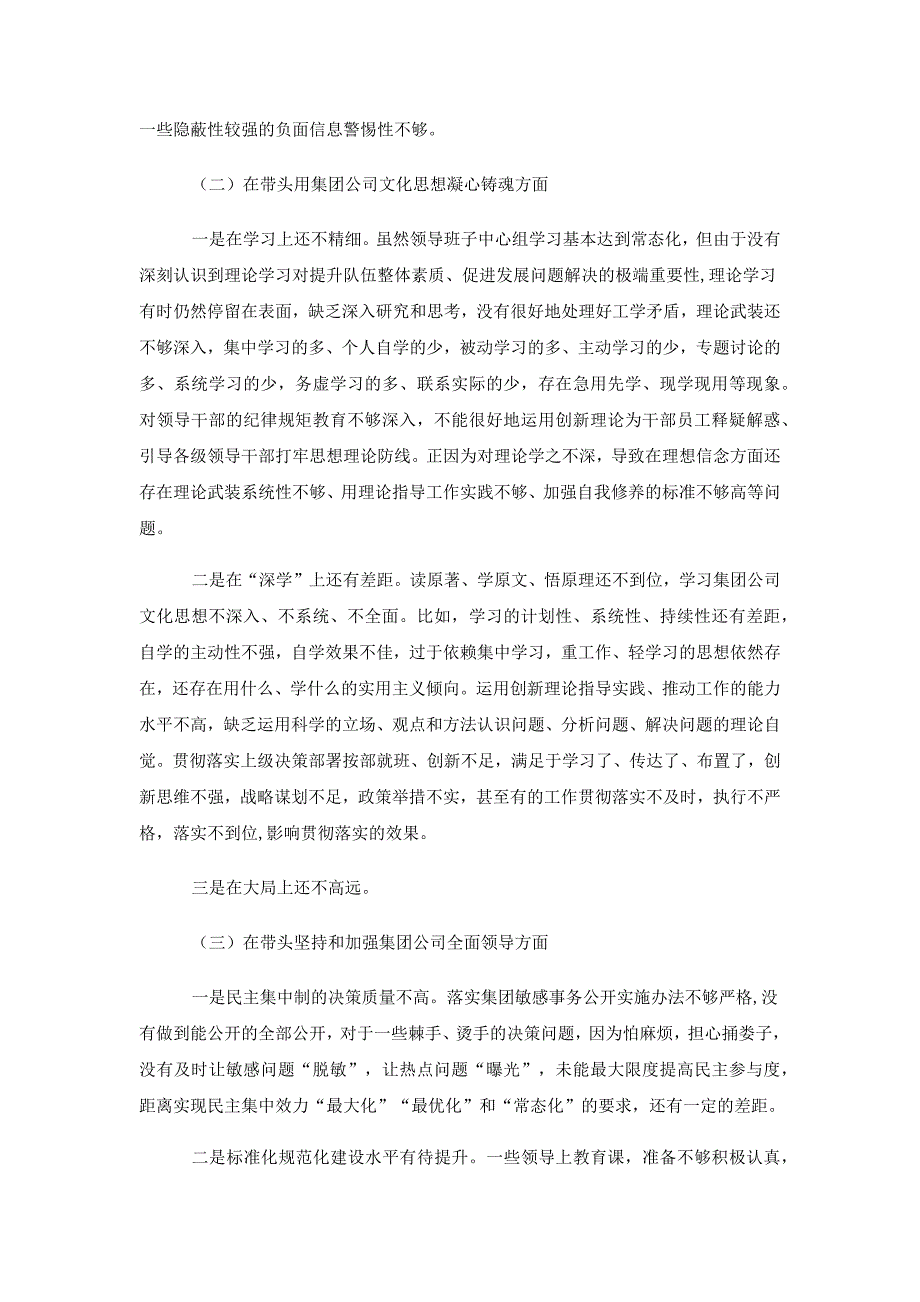 一些隐蔽性较强的负面信息警惕性不够。

（二）在带头用集团公司文化思想凝心铸魂方面

一是在学习上还不精细。虽然领导班子中心组学习基本达到常态化，但由于没有深刻认识到理论学习对提升队伍整体素质、促进发展问题解决的极端重要性,理论学习有时仍然停留在表面，缺乏深入研究和思考，没有很好地处理好工学矛盾，理论武装还不够深入，集中学习的多、个人自学的少，被动学习的多、主动学习的少，专题讨论的多、系统学习的少，务虚学习的多、联系实际的少，存在急用先学、现学现用等现象。对领导干部的纪律规矩教育不够深入，不能很好地运用创新理论为干部员工释疑解惑、引导各级领导干部打牢思想理论防线。正因为对理论学之不深，导致在理想信念方面还存在理论武装系统性不够、用理论指导工作实践不够、加强自我修养的标准不够高等问题。

二是在“深学”上还有差距。读原著、学原文、悟原理还不到位，学习集团公司文化思想不深入、不系统、不全面。比如，学习的计划性、系统性、持续性还有差距，自学的主动性不强，自学效果不佳，过于依赖集中学习，重工作、轻学习的思想依然存在，还存在用什么、学什么的实用主义倾向。运用创新理论指导实践、推动工作的能力水平不高，缺乏运用科学的立场、观点和方法认识问题、分析问题、解决问题的理论自觉。贯彻落实上级决策部署按部就班、创新不足，满足于学习了、传达了、布置了，创新思维不强，战略谋划不足，政策举措不实，甚至有的工作贯彻落实不及时，执行不严格，落实不到位,影响贯彻落实的效果。

三是在大局上还不高远。

（三）在带头坚持和加强集团公司全面领导方面

一是民主集中制的决策质量不高。落实集团敏感事务公开实施办法不够严格,没有做到能公开的全部公开，对于一些棘手、烫手的决策问题，因为怕麻烦，担心捅娄子，没有及时让敏感问题“脱敏”，让热点问题“曝光”，未能最大限度提高民主参与度，距离实现民主集中效力“最大化”“最优化”和“常态化”的要求，还有一定的差距。

二是标准化规范化建设水平有待提升。一些领导上教育课，准备不够积极认真，